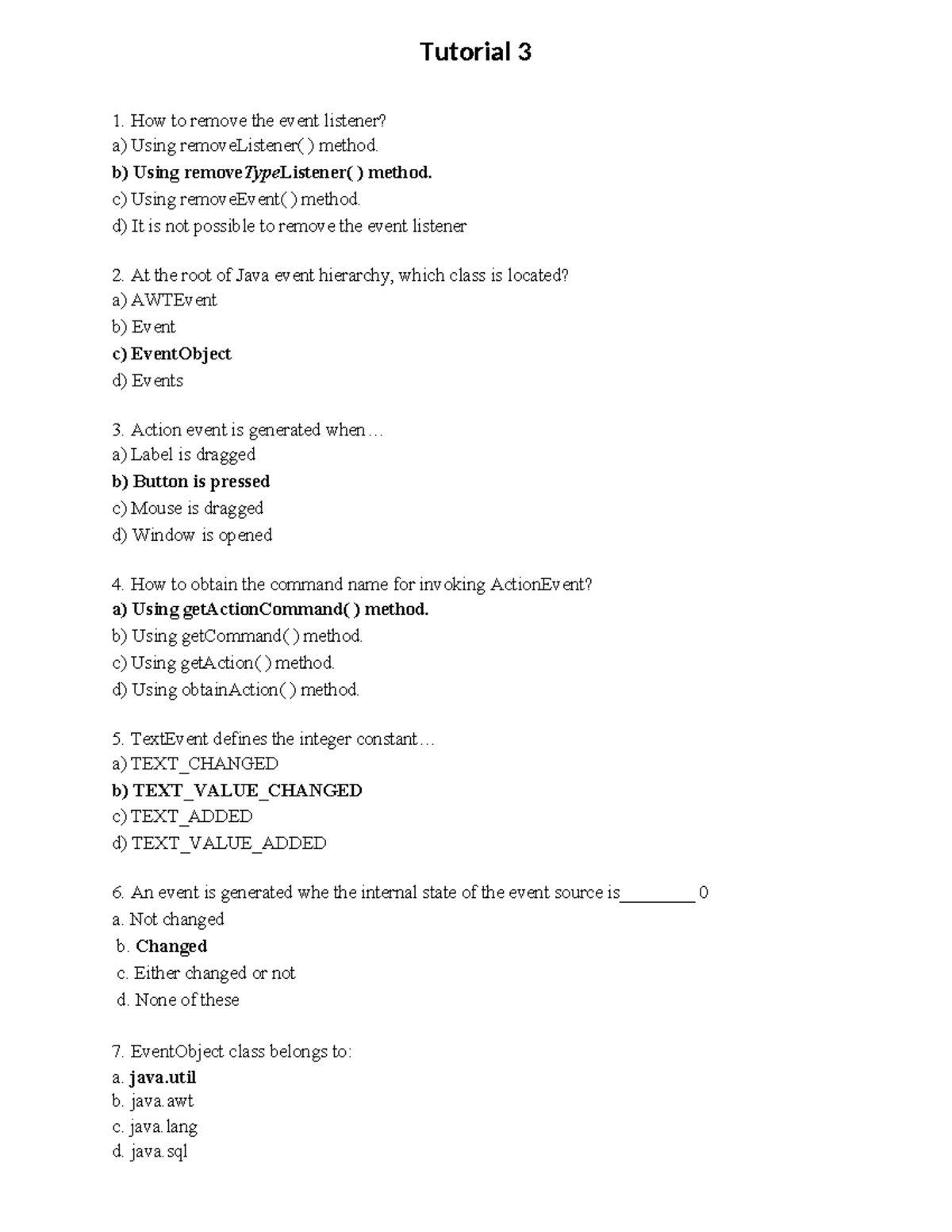 Tutorial 3

1. How to remove the event listener?
a) Using removeListener( ) method.
b) Using removeTypeListener( ) method.
c) Using removeEvent( ) method.
d) It is not possible to remove the event listener

2. At the root of Java event hierarchy, which class is located?
a) AWTEvent
b) Event
c) EventObject
d) Events

3. Action event is generated when…
a) Label is dragged
b) Button is pressed
c) Mouse is dragged
d) Window is opened

4. How to obtain the command name for invoking ActionEvent?
a) Using getActionCommand( ) method.
b) Using getCommand( ) method.
c) Using getAction( ) method.
d) Using obtainAction( ) method.

5. TextEvent defines the integer constant…
a) TEXT_CHANGED
b) TEXT_VALUE_CHANGED
c) TEXT_ADDED
d) TEXT_VALUE_ADDED

6. An event is generated whe the internal state of the event source is____ 0
a. Not changed
b. Changed
c. Either changed or not
d. None of these

7. EventObject class belongs to:
a. java.util
b. java.awt
c. java.lang
d. java.sql